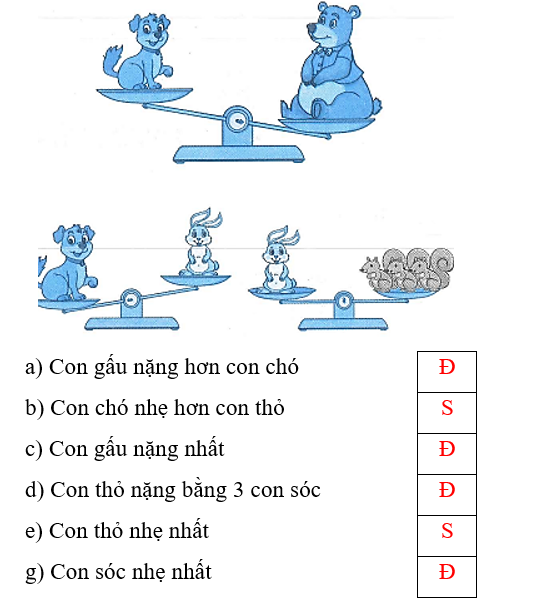 a) Con gấu nặng hơn con chó Đ

b) Con chó nhẹ hơn con thỏ S

c) Con gấu nặng nhất Đ

d) Con thỏ nặng bằng 3 con sóc Đ

e) Con thỏ nhẹ nhất S

g) Con sóc nhẹ nhất Đ